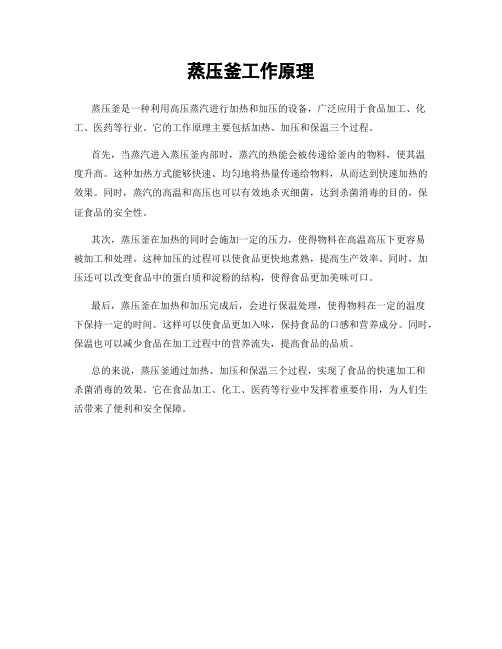 蒸压釜工作原理

蒸压釜是一种利用高压蒸汽进行加热和加压的设备，广泛应用于食品加工、化工、医药等行业。它的工作原理主要包括加热、加压和保温三个过程。

首先，当蒸汽进入蒸压釜内部时，蒸汽的热能会被传递给釜内的物料，使其温度升高。这种加热方式能够快速、均匀地将热量传递给物料，从而达到快速加热的效果。同时，蒸汽的高温和高压也可以有效地杀灭细菌，达到杀菌消毒的目的，保证食品的安全性。

其次，蒸压釜在加热的同时会施加一定的压力，使得物料在高温高压下更容易被加工和处理。这种加压的过程可以使食品更快地煮熟，提高生产效率。同时，加压还可以改变食品中的蛋白质和淀粉的结构，使得食品更加美味可口。

最后，蒸压釜在加热和加压完成后，会进行保温处理，使得物料在一定的温度下保持一定的时间。这样可以使食品更加入味，保持食品的口感和营养成分。同时，保温也可以减少食品在加工过程中的营养流失，提高食品的品质。

总的来说，蒸压釜通过加热、加压和保温三个过程，实现了食品的快速加工和杀菌消毒的效果。它在食品加工、化工、医药等行业中发挥着重要作用，为人们生活带来了便利和安全保障。